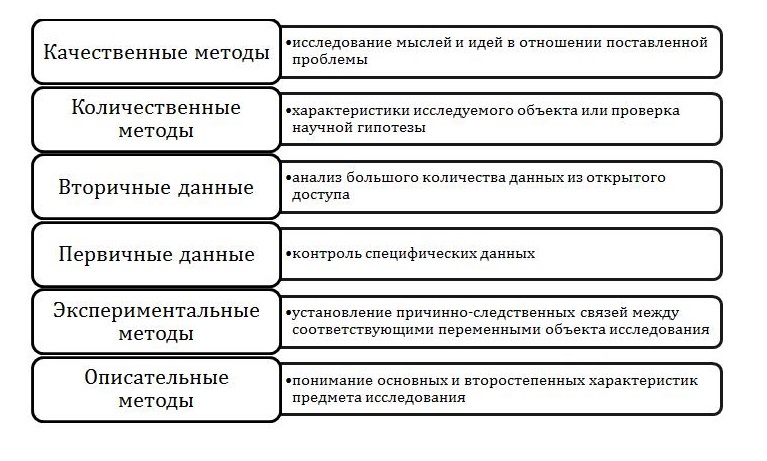 Качественные методы

•исследование мыслей и идей в отношении поставленной проблемы

Количественные методы

•характеристики исследуемого объекта или проверка научной гипотезы

Вторичные данные

•анализ большого количества данных из открытого доступа

Первичные данные

•контроль специфических данных

Экспериментальные методы

•установление причинно-следственных связей между соответствующими переменными объекта исследования

Описательные методы

•понимание основных и второстепенных характеристик предмета исследования